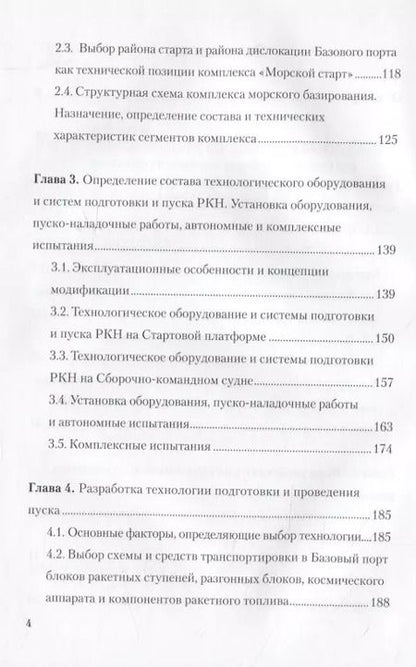 2.3. Выбор района старта и района дислокации Базового порта как технической позиции комплекса «Морской старт» 118

2.4. Структурная схема комплекса морского базирования. Назначение, определение состава и технических характеристик сегментов комплекса 125

Глава 3. Определение состава технологического оборудования и систем подготовки и пуска РКН. Установка оборудования, пуско-наладочные работы, автономные и комплексные испытания 139

3.1. Эксплуатационные особенности и концепции модификации 139

3.2. Технологическое оборудование и системы подготовки и пуска РКН на Стартовой платформе 150

3.3. Технологическое оборудование и системы подготовки РКН на Сборочно-командном судне 157

3.4. Установка оборудования, пуско-наладочные работы и автономные испытания 163

3.5. Комплексные испытания 174

Глава 4. Разработка технологии подготовки и проведения пуска 185

4.1. Основные факторы, определяющие выбор технологии 185

4.2. Выбор схемы и средств транспортировки в Базовый порт блоков ракетных ступеней, разгонных блоков, космического аппарата и компонентов ракетного топлива 188

4